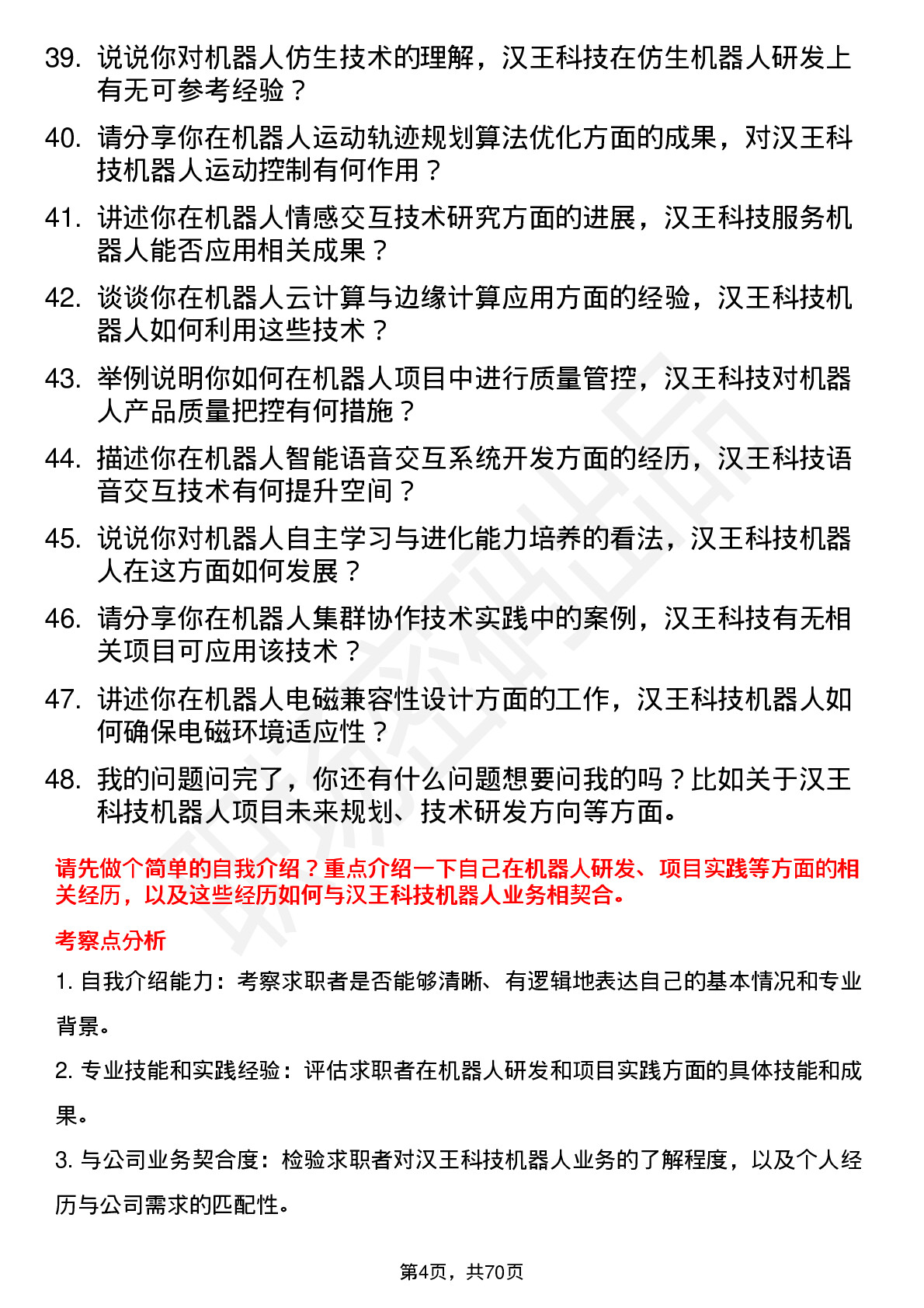 39. 说说你对机器人仿生技术的理解，汉王科技在仿生机器人研发上有无可参考经验？

40. 请分享你在机器人运动轨迹规划算法优化方面的成果，对汉王科技机器人运动控制有何作用？

41. 讲述你在机器人情感交互技术研究方面的进展，汉王科技服务机器人能否应用相关成果？

42. 谈谈你在机器人云计算与边缘计算应用方面的经验，汉王科技机器人如何利用这些技术？

43. 举例说明你如何在机器人项目中进行质量管控，汉王科技对机器人产品质量把控有何措施？

44. 描述你在机器人智能语音交互系统开发方面的经历，汉王科技语音交互技术有何提升空间？

45. 说说你对机器人自主学习与进化能力培养的看法，汉王科技机器人在这方面如何发展？

46. 请分享你在机器人集群协作技术实践中的案例，汉王科技有无相关项目可应用该技术？

47. 讲述你在机器人电磁兼容性设计方面的工作，汉王科技机器人如何确保电磁环境适应性？

48. 我的问题问完了，你还有什么问题想要问我的吗？比如关于汉王科技机器人项目未来规划、技术研发方向等方面。

请先做个简单的自我介绍？重点介绍一下自己在机器人研发、项目实践等方面的相关经历，以及这些经历如何与汉王科技机器人业务相契合。

考察点分析

1. 自我介绍能力：考察求职者是否能够清晰、有逻辑地表达自己的基本情况和专业背景。

2. 专业技能和实践经验：评估求职者在机器人研发和项目实践方面的具体技能和成果。

3. 与公司业务契合度：检验求职者对汉王科技机器人业务的了解程度，以及个人经历与公司需求的匹配性。

第4页，共70页